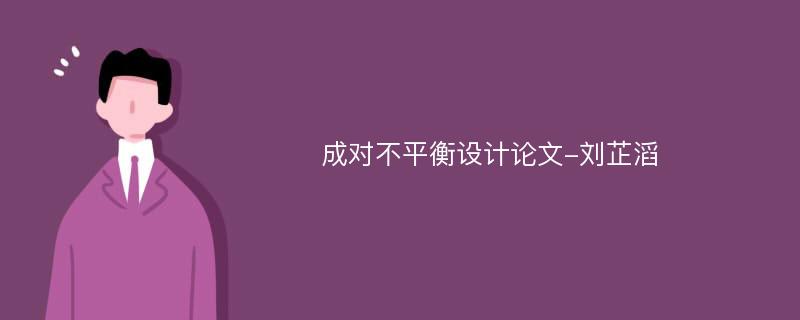 成对不平衡设计论文-刘芷滔